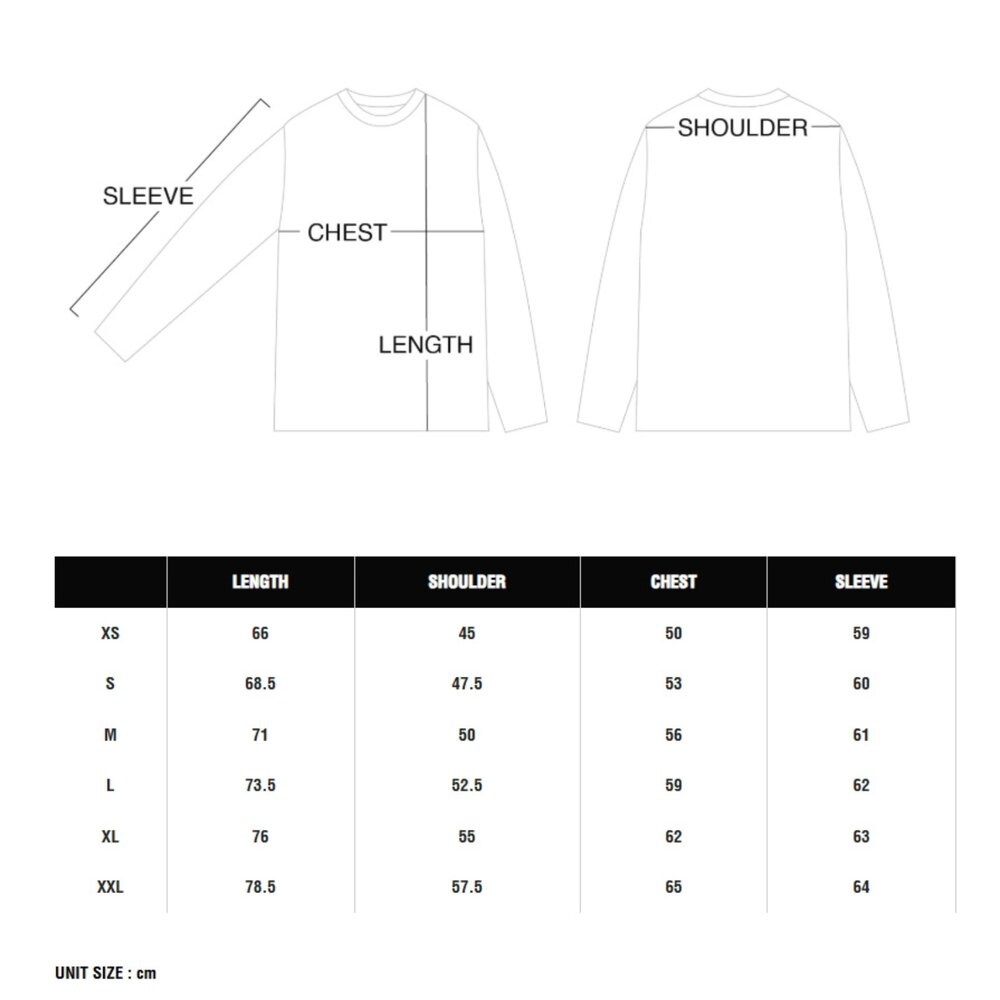 SLEEVE

CHEST

LENGTH

SHOULDER

| | LENGTH | SHOULDER | CHEST | SLEEVE |
|---|---|---|---|---|
| XS | 66 | 45 | 50 | 59 |
| S | 68.5 | 47.5 | 53 | 60 |
| M | 71 | 50 | 56 | 61 |
| L | 73.5 | 52.5 | 59 | 62 |
| XL | 76 | 55 | 62 | 63 |
| XXL | 78.5 | 57.5 | 65 | 64 |

UNIT SIZE : cm